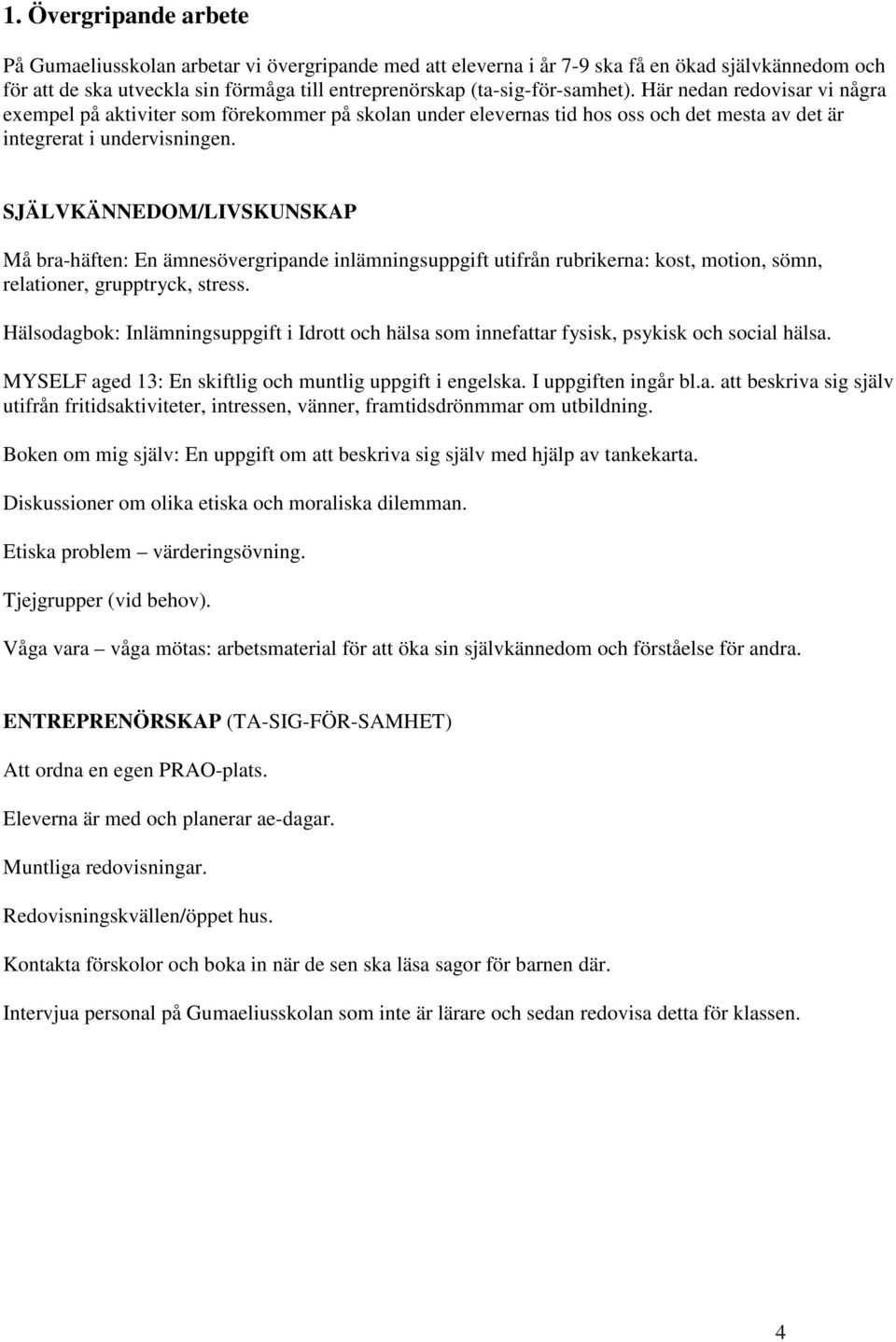 1. Övergripande arbete

På Gumaeliusskolan arbetar vi övergripande med att eleverna i år 7-9 ska få en ökad självkännedom och för att de ska utveckla sin förmåga till entreprenörskap (ta-sig-för-samhet). Här nedan redovisar vi några exempel på aktiviter som förekommer på skolan under elevernas tid hos oss och det mesta av det är integrerat i undervisningen.

SJÄLVKÄNNEDOM/LIVSKUNSKAP

Må bra-häften: En ämnesövergripande inlämningsuppgift utifrån rubrikerna: kost, motion, sömn, relationer, grupptryck, stress.

Hälsodagbok: Inlämningsuppgift i Idrott och hälsa som innefattar fysisk, psykisk och social hälsa.

MYSELF aged 13: En skiftlig och muntlig uppgift i engelska. I uppgiften ingår bl.a. att beskriva sig själv utifrån fritidsaktiviteter, intressen, vänner, framtidsdrönmmar om utbildning.

Boken om mig själv: En uppgift om att beskriva sig själv med hjälp av tankekarta.

Diskussioner om olika etiska och moraliska dilemman.

Etiska problem – värderingsövning.

Tjejgrupper (vid behov).

Våga vara – våga mötas: arbetsmaterial för att öka sin självkännedom och förståelse för andra.

ENTREPRENÖRSKAP (TA-SIG-FÖR-SAMHET)

Att ordna en egen PRAO-plats.

Eleverna är med och planerar ae-dagar.

Muntliga redovisningar.

Redovisningskvällen/öppet hus.

Kontakta förskolor och boka in när de sen ska läsa sagor för barnen där.

Intervjua personal på Gumaeliusskolan som inte är lärare och sedan redovisa detta för klassen.

4